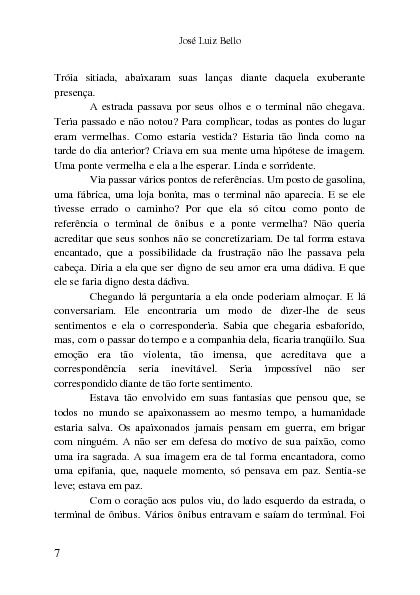 José Luiz Bello

Tróia sitiada, abaixaram suas lanças diante daquela exuberante presença.

A estrada passava por seus olhos e o terminal não chegava. Teria passado e não notou? Para complicar, todas as pontes do lugar eram vermelhas. Como estaria vestida? Estaria tão linda como na tarde do dia anterior? Criava em sua mente uma hipótese de imagem. Uma ponte vermelha e ela a lhe esperar. Linda e sorridente.

Via passar vários pontos de referências. Um posto de gasolina, uma fábrica, uma loja bonita, mas o terminal não aparecia. E se ele tivesse errado o caminho? Por que ela só citou como ponto de referência o terminal de ônibus e a ponte vermelha? Não queria acreditar que seus sonhos não se concretizariam. De tal forma estava encantado, que a possibilidade da frustração não lhe passava pela cabeça. Diria a ela que ser digno de seu amor era uma dádiva. E que ele se faria digno desta dádiva.

Chegando lá perguntaria a ela onde poderiam almoçar. E lá conversariam. Ele encontraria um modo de dizer-lhe de seus sentimentos e ela o corresponderia. Sabia que chegaria esbaforido, mas, com o passar do tempo e a companhia dela, ficaria tranqüilo. Sua emoção era tão violenta, tão imensa, que acreditava que a correspondência seria inevitável. Seria impossível não ser correspondido diante de tão forte sentimento.

Estava tão envolvido em suas fantasias que pensou que, se todos no mundo se apaixonassem ao mesmo tempo, a humanidade estaria salva. Os apaixonados jamais pensam em guerra, em brigar com ninguém. A não ser em defesa do motivo de sua paixão, como uma ira sagrada. A sua imagem era de tal forma encantadora, como uma epifania, que, naquele momento, só pensava em paz. Sentia-se leve; estava em paz.

Com o coração aos pulos viu, do lado esquerdo da estrada, o terminal de ônibus. Vários ônibus entravam e saíam do terminal. Foi

7